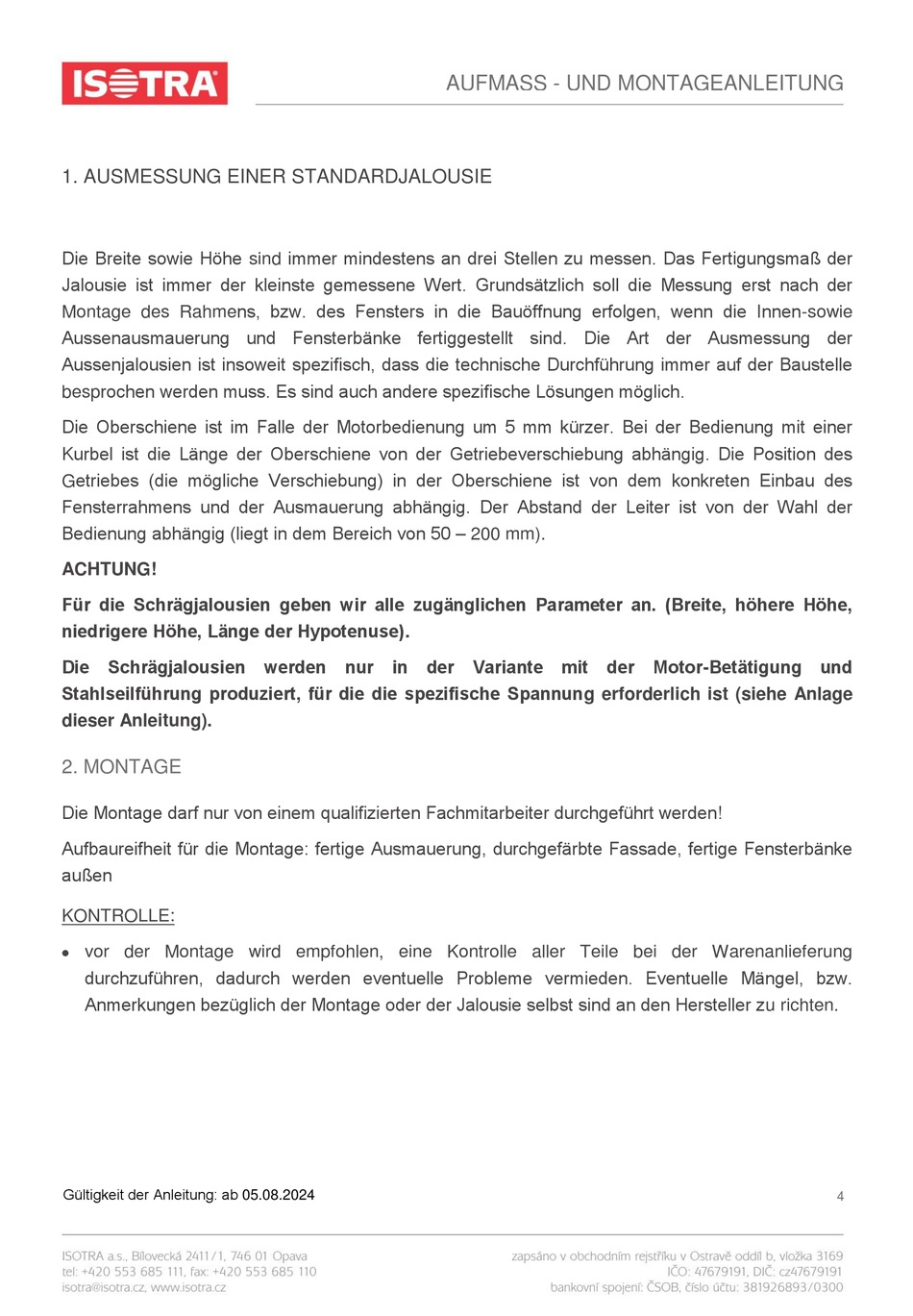 ISOTRA

AUFMASS - UND MONTAGEANLEITUNG

1. AUSMESSUNG EINER STANDARDJALOUSIE

Die Breite sowie Höhe sind immer mindestens an drei Stellen zu messen. Das Fertigungsmaß der Jalousie ist immer der kleinste gemessene Wert. Grundsätzlich soll die Messung erst nach der Montage des Rahmens, bzw. des Fensters in die Bauöffnung erfolgen, wenn die Innen-sowie Aussenausmauerung und Fensterbänke fertiggestellt sind. Die Art der Ausmessung der Aussenjalousien ist insoweit spezifisch, dass die technische Durchführung immer auf der Baustelle besprochen werden muss. Es sind auch andere spezifische Lösungen möglich.

Die Oberschiene ist im Falle der Motorbedienung um 5 mm kürzer. Bei der Bedienung mit einer Kurbel ist die Länge der Oberschiene von der Getriebeverschiebung abhängig. Die Position des Getriebes (die mögliche Verschiebung) in der Oberschiene ist von dem konkreten Einbau des Fensterrahmens und der Ausmauerung abhängig. Der Abstand der Leiter ist von der Wahl der Bedienung abhängig (liegt in dem Bereich von 50 – 200 mm).

ACHTUNG!

Für die Schrägjalousien geben wir alle zugänglichen Parameter an. (Breite, höhere Höhe, niedrigere Höhe, Länge der Hypotenuse).

Die Schrägjalousien werden nur in der Variante mit der Motor-Betätigung und Stahlseilführung produziert, für die die spezifische Spannung erforderlich ist (siehe Anlage dieser Anleitung).

2. MONTAGE

Die Montage darf nur von einem qualifizierten Fachmitarbeiter durchgeführt werden!

Aufbaureifheit für die Montage: fertige Ausmauerung, durchgefärbte Fassade, fertige Fensterbänke außen

KONTROLLE:

• vor der Montage wird empfohlen, eine Kontrolle aller Teile bei der Warenanlieferung durchzuführen, dadurch werden eventuelle Probleme vermieden. Eventuelle Mängel, bzw. Anmerkungen bezüglich der Montage oder der Jalousie selbst sind an den Hersteller zu richten.

Gültigkeit der Anleitung: ab 05.08.2024

4

ISOTRA a.s., Bílovecká 2411/1, 746 01 Opava
tel: +420 553 685 111, fax: +420 553 685 110
isotra@isotra.cz, www.isotra.cz

zapsáno v obchodním rejstříku v Ostravě oddíl b, vložka 3169
IČO: 47679191, DIČ: cz47679191
bankovní spojení: ČSOB, číslo účtu: 381926893/0300